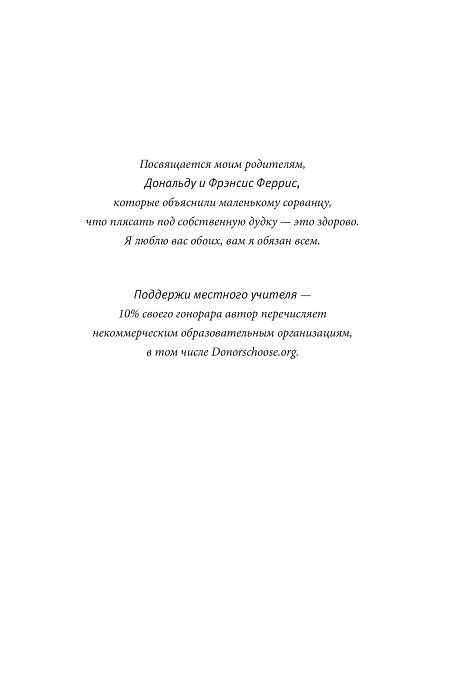 Посвящается моим родителям,
Дональду и Фрэнсис Феррис,
которые объяснили маленькому сорванцу,
что плясать под собственную дудку — это здорово.
Я люблю вас обоих, вам я обязан всем.

Поддержи местного учителя —
10% своего гонорара автор перечисляет
некоммерческим образовательным организациям,
в том числе Donorschoose.org.